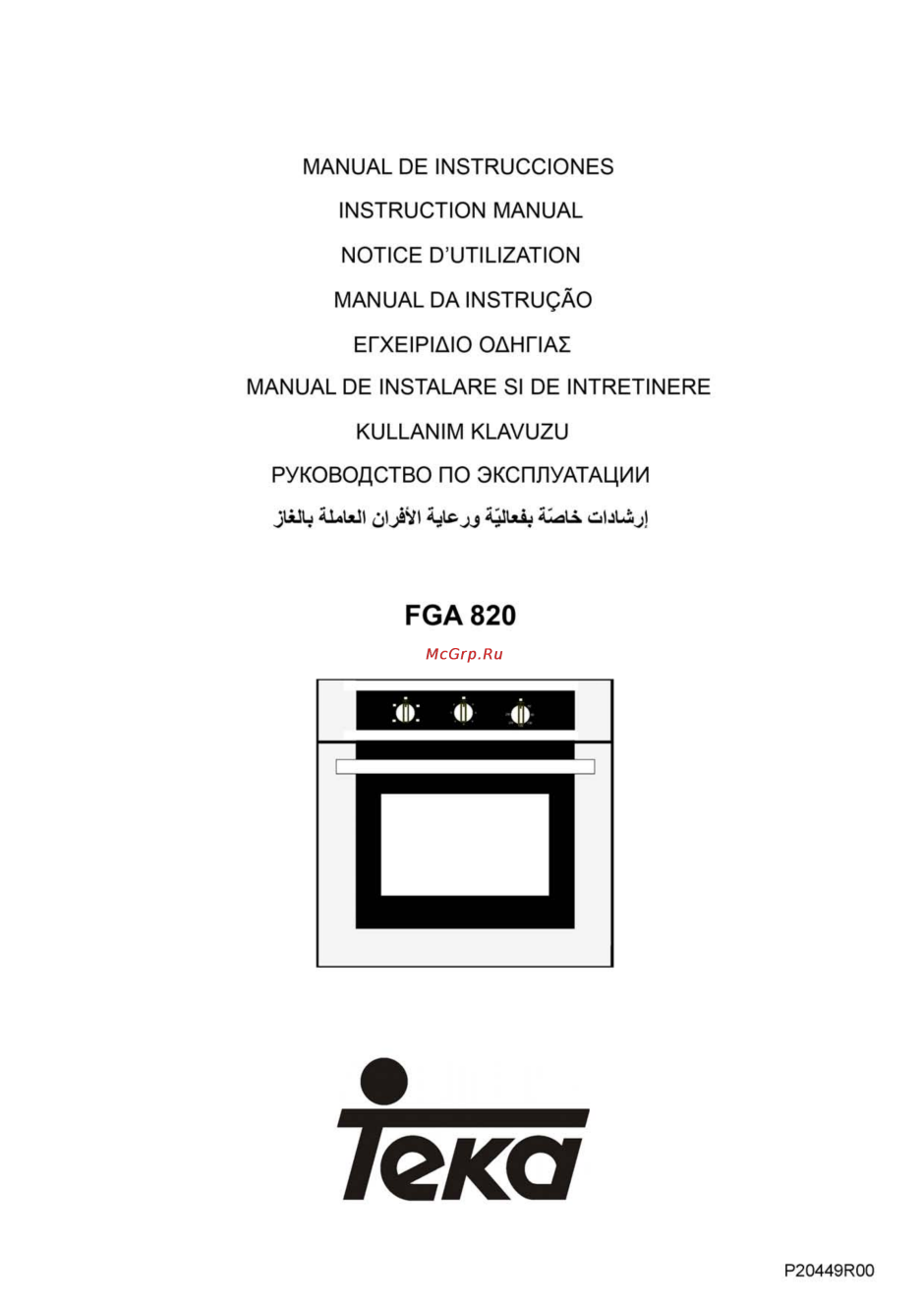 MANUAL DE INSTRUCCIONES

INSTRUCTION MANUAL

NOTICE D'UTILIZATION

MANUAL DA INSTRUÇÃO

ΕΓΧΕΙΡΙΔΙΟ ΟΔΗΓΙΑΣ

MANUAL DE INSTALARE SI DE INTRETINERE

KULLANIM KLAVUZU

РУКОВОДСТВО ПО ЭКСПЛУАТАЦИИ

إرشادات خاصّة بفعاليّة ورعاية الأفران العاملة بالغاز

FGA 820

McGrp.Ru

Teka

P20449R00